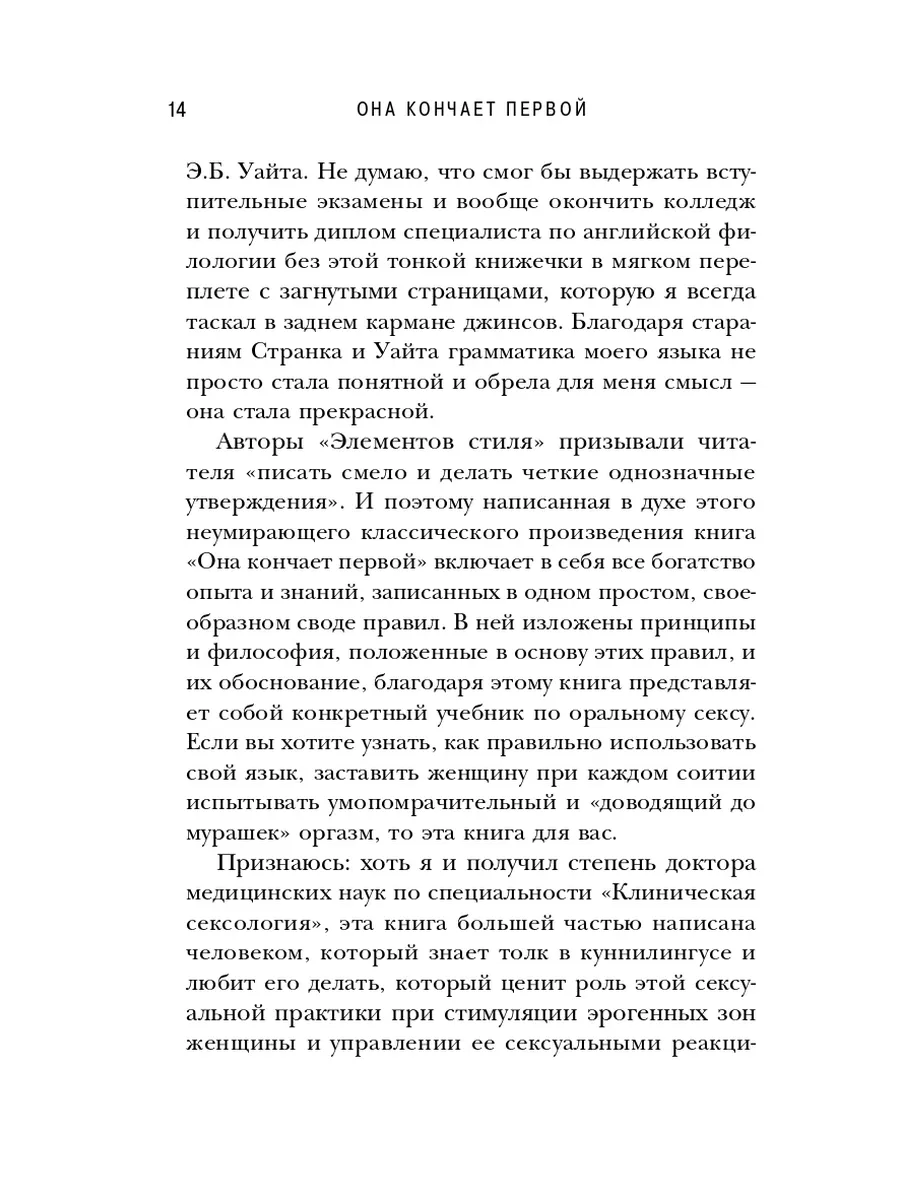 14 ОНА КОНЧАЕТ ПЕРВОЙ

Э.Б. Уайта. Не думаю, что смог бы выдержать вступительные экзамены и вообще окончить колледж и получить диплом специалиста по английской филологии без этой тонкой книжечки в мягком переплете с загнутыми страницами, которую я всегда таскал в заднем кармане джинсов. Благодаря стараниям Странка и Уайта грамматика моего языка не просто стала понятной и обрела для меня смысл — она стала прекрасной.

Авторы «Элементов стиля» призывали читателя «писать смело и делать четкие однозначные утверждения». И поэтому написанная в духе этого неумирающего классического произведения книга «Она кончает первой» включает в себя все богатство опыта и знаний, записанных в одном простом, своеобразном своде правил. В ней изложены принципы и философия, положенные в основу этих правил, и их обоснование, благодаря этому книга представляет собой конкретный учебник по оральному сексу. Если вы хотите узнать, как правильно использовать свой язык, заставить женщину при каждом соитии испытывать умопомрачительный и «доводящий до мурашек» оргазм, то эта книга для вас.

Признаюсь: хоть я и получил степень доктора медицинских наук по специальности «Клиническая сексология», эта книга большей частью написана человеком, который знает толк в куннилингусе и любит его делать, который ценит роль этой сексуальной практики при стимуляции эрогенных зон женщины и управлении ее сексуальными реакци-